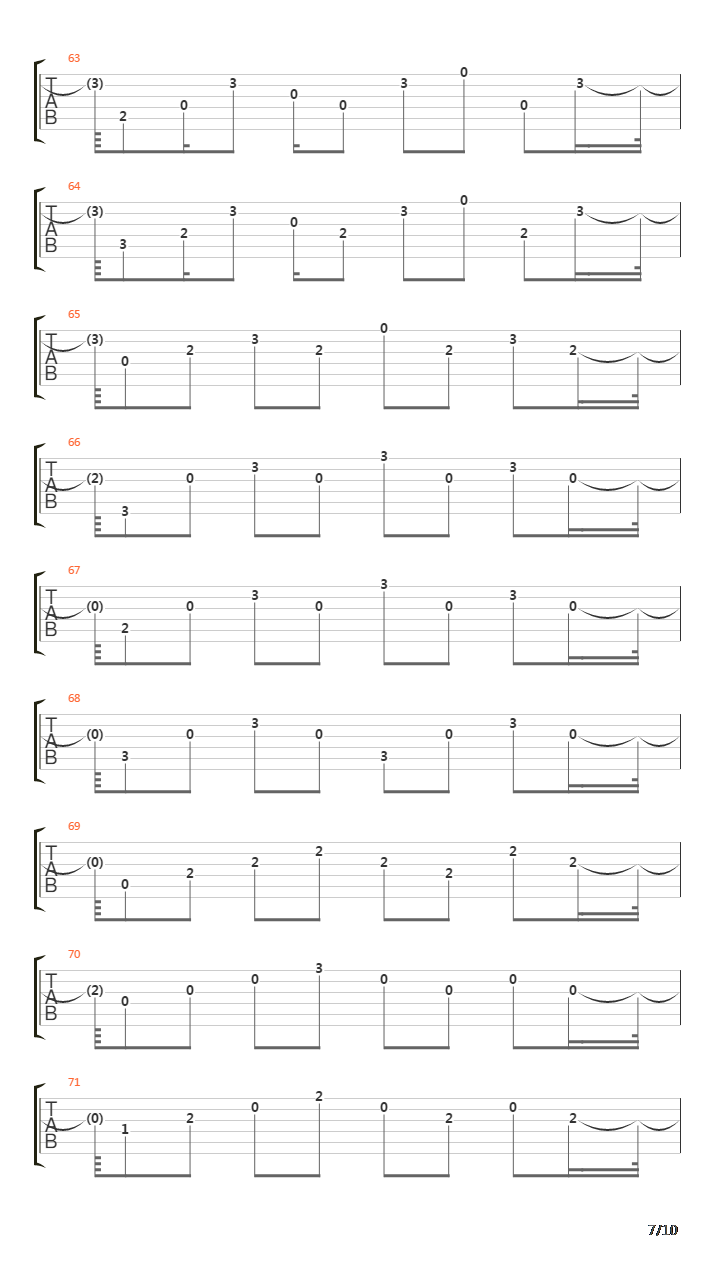 63
T
A
B
(3) 2 0 3 0 0 3 0 0 3

64
T
A
B
(3) 3 2 3 0 2 3 0 2 3

65
T
A
B
(3) 0 2 3 2 0 2 3 2

66
T
A
B
(2) 3 0 3 0 3 0 3 0

67
T
A
B
(0) 2 0 3 0 3 0 3 0

68
T
A
B
(0) 3 0 3 0 3 0 3 0

69
T
A
B
(0) 0 2 2 2 2 2 2 2

70
T
A
B
(2) 0 0 0 3 0 0 0 0

71
T
A
B
(0) 1 2 0 2 0 2 0 2

7/10